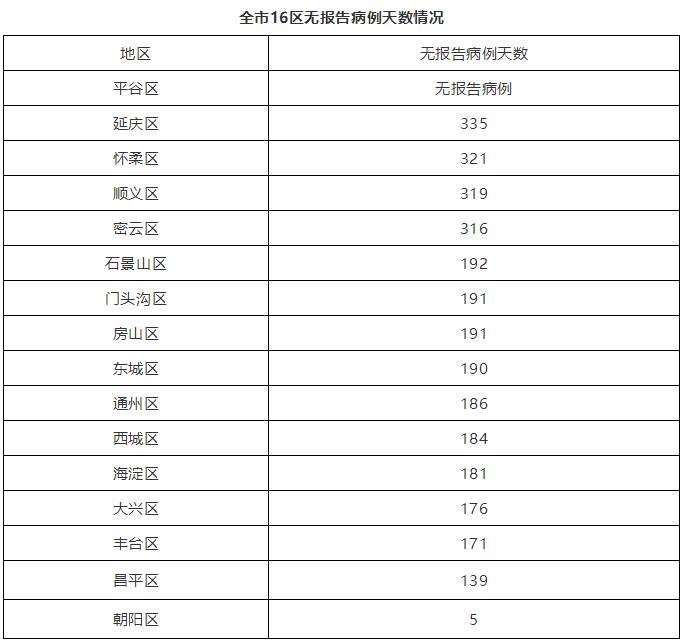 全市16区无报告病例天数情况

| 地区 | 无报告病例天数 |
|---|---|
| 平谷区 | 无报告病例 |
| 延庆区 | 335 |
| 怀柔区 | 321 |
| 顺义区 | 319 |
| 密云区 | 316 |
| 石景山区 | 192 |
| 门头沟区 | 191 |
| 房山区 | 191 |
| 东城区 | 190 |
| 通州区 | 186 |
| 西城区 | 184 |
| 海淀区 | 181 |
| 大兴区 | 176 |
| 丰台区 | 171 |
| 昌平区 | 139 |
| 朝阳区 | 5 |